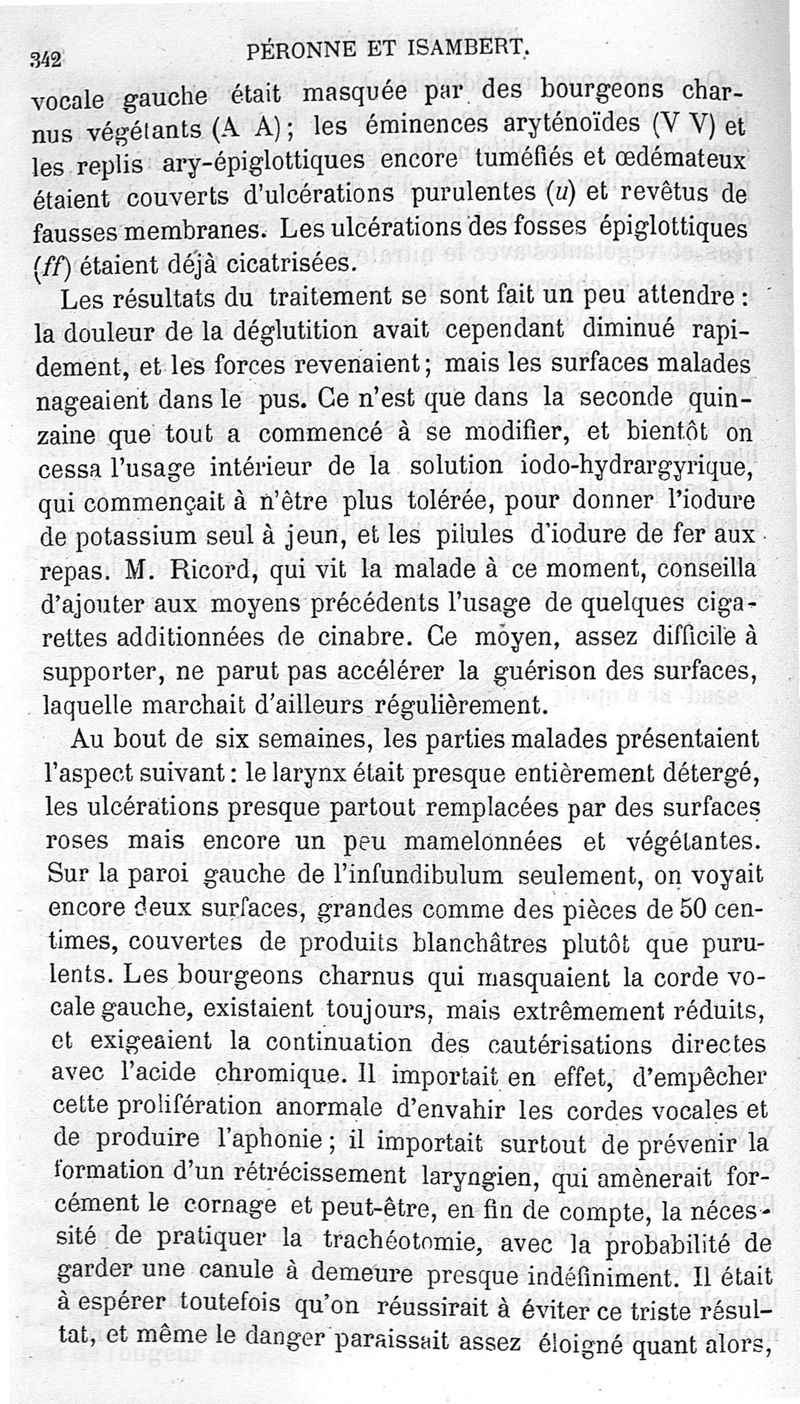 342 PÉRONNE ET ISAMBERT.

vocale gauche était masquée par des bourgeons charnus végétants (A A); les éminences aryténoïdes (V V) et les replis ary-épiglottiques encore tuméfiés et œdémateux étaient couverts d'ulcérations purulentes (u) et revêtus de fausses membranes. Les ulcérations des fosses épiglottiques (ff) étaient déjà cicatrisées.

Les résultats du traitement se sont fait un peu attendre : la douleur de la déglutition avait cependant diminué rapidement, et les forces revenaient; mais les surfaces malades nageaient dans le pus. Ce n'est que dans la seconde quinzaine que tout a commencé à se modifier, et bientôt on cessa l'usage intérieur de la solution iodo-hydrargyrique, qui commençait à n'être plus tolérée, pour donner l'iodure de potassium seul à jeun, et les pilules d'iodure de fer aux repas. M. Ricord, qui vit la malade à ce moment, conseilla d'ajouter aux moyens précédents l'usage de quelques cigarettes additionnées de cinabre. Ce moyen, assez difficile à supporter, ne parut pas accélérer la guérison des surfaces, laquelle marchait d'ailleurs régulièrement.

Au bout de six semaines, les parties malades présentaient l'aspect suivant : le larynx était presque entièrement détergé, les ulcérations presque partout remplacées par des surfaces roses mais encore un peu mamelonnées et végétantes. Sur la paroi gauche de l'infundibulum seulement, on voyait encore deux surfaces, grandes comme des pièces de 50 centimes, couvertes de produits blanchâtres plutôt que purulents. Les bourgeons charnus qui masquaient la corde vocale gauche, existaient toujours, mais extrêmement réduits, et exigeaient la continuation des cautérisations directes avec l'acide chromique. Il importait en effet, d'empêcher cette prolifération anormale d'envahir les cordes vocales et de produire l'aphonie; il importait surtout de prévenir la formation d'un rétrécissement laryngien, qui amènerait forcément le cornage et peut-être, en fin de compte, la nécessité de pratiquer la trachéotomie, avec la probabilité de garder une canule à demeure presque indéfiniment. Il était à espérer toutefois qu'on réussirait à éviter ce triste résultat, et même le danger paraissait assez éloigné quant alors,